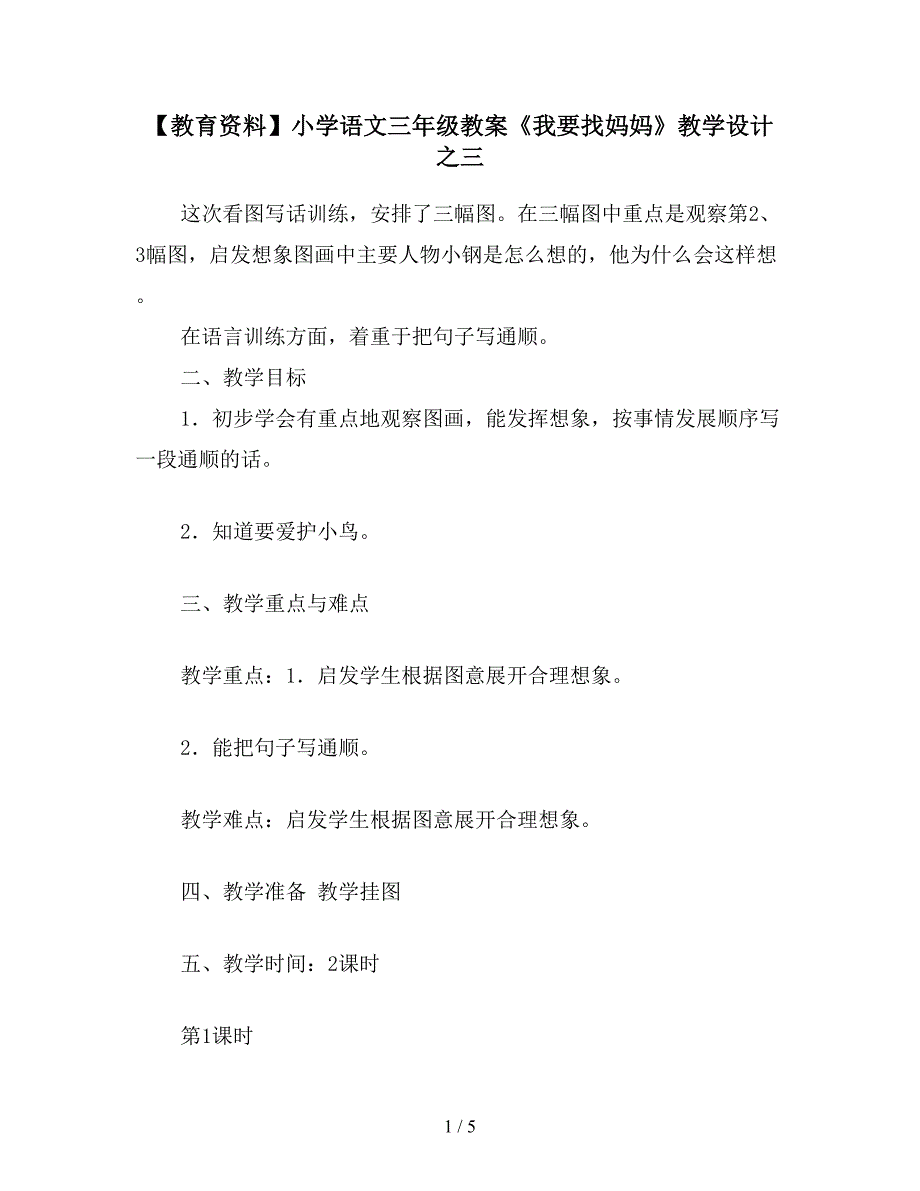 【教育资料】小学语文三年级教案《我要找妈妈》教学设计之三

这次看图写话训练，安排了三幅图。在三幅图中重点是观察第2、3幅图，启发想象图画中主要人物小钢是怎么想的，他为什么会这样想。

在语言训练方面，着重于把句子写通顺。

二、教学目标

1．初步学会有重点地观察图画，能发挥想象，按事情发展顺序写一段通顺的话。

2．知道要爱护小鸟。

三、教学重点与难点

教学重点：1．启发学生根据图意展开合理想象。

2．能把句子写通顺。

教学难点：启发学生根据图意展开合理想象。

四、教学准备 教学挂图

五、教学时间：2课时

第1课时

1 / 5